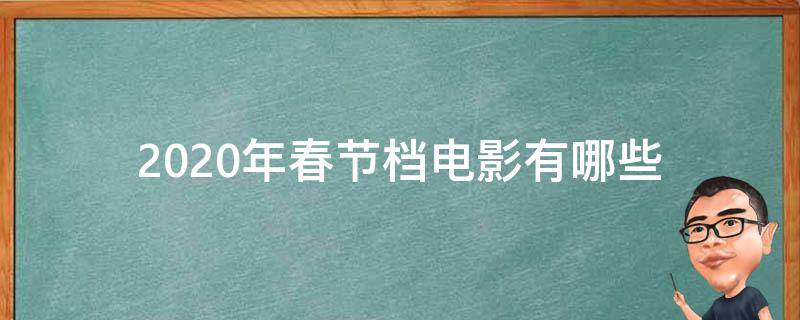 2020年春节档电影有哪些